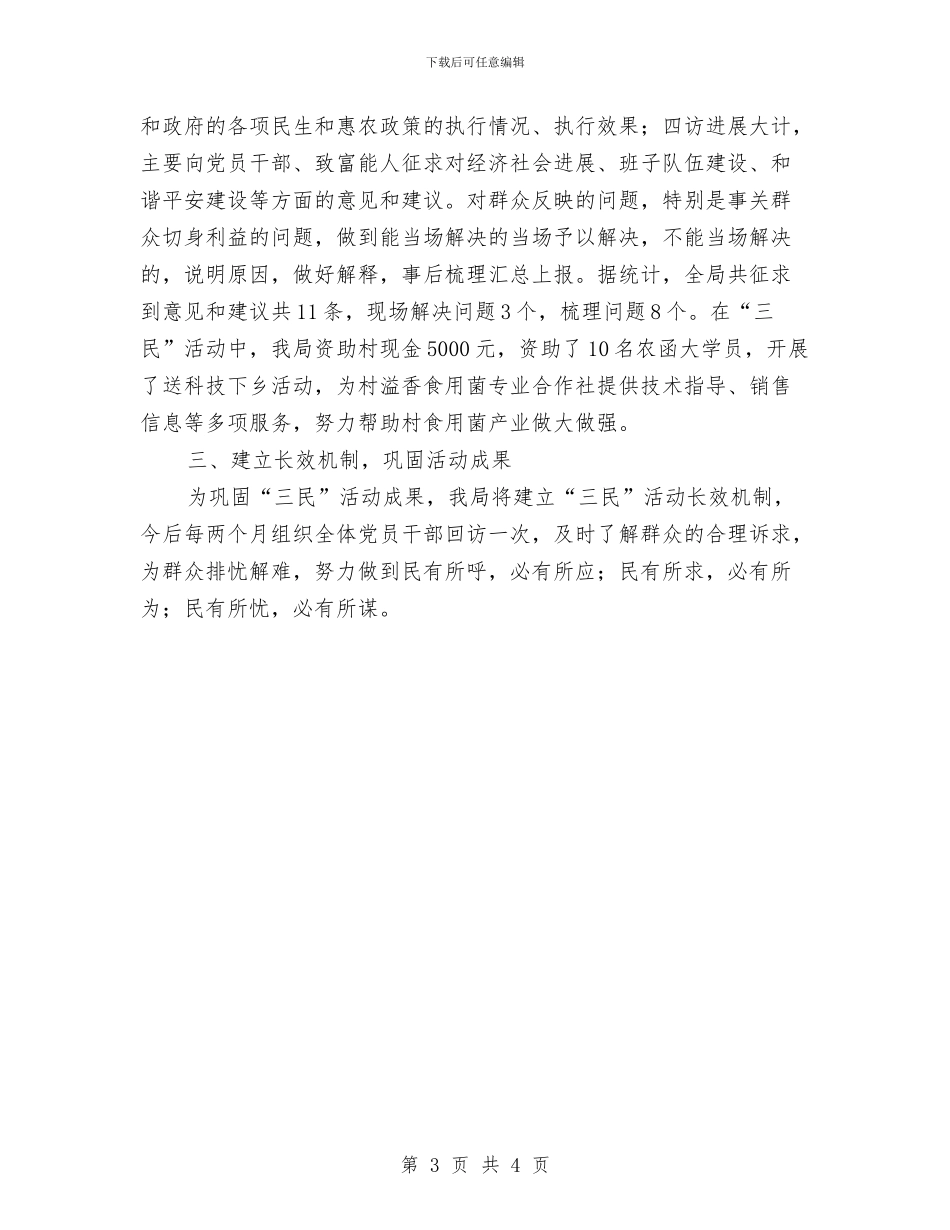 下载后可任意编辑

和政府的各项民生和惠农政策的执行情况、执行效果；四访进展大计，主要向党员干部、致富能人征求对经济社会进展、班子队伍建设、和谐平安建设等方面的意见和建议。对群众反映的问题，特别是事关群众切身利益的问题，做到能当场解决的当场予以解决，不能当场解决的，说明原因，做好解释，事后梳理汇总上报。据统计，全局共征求到意见和建议共11条，现场解决问题3个，梳理问题8个。在“三民”活动中，我局资助村现金5000元，资助了10名农函大学员，开展了送科技下乡活动，为村溢香食用菌专业合作社提供技术指导、销售信息等多项服务，努力帮助村食用菌产业做大做强。

三、建立长效机制，巩固活动成果

为巩固“三民”活动成果，我局将建立“三民”活动长效机制，今后每两个月组织全体党员干部回访一次，及时了解群众的合理诉求，为群众排忧解难，努力做到民有所呼，必有所应；民有所求，必有所为；民有所忧，必有所谋。

第 3 页 共 4 页